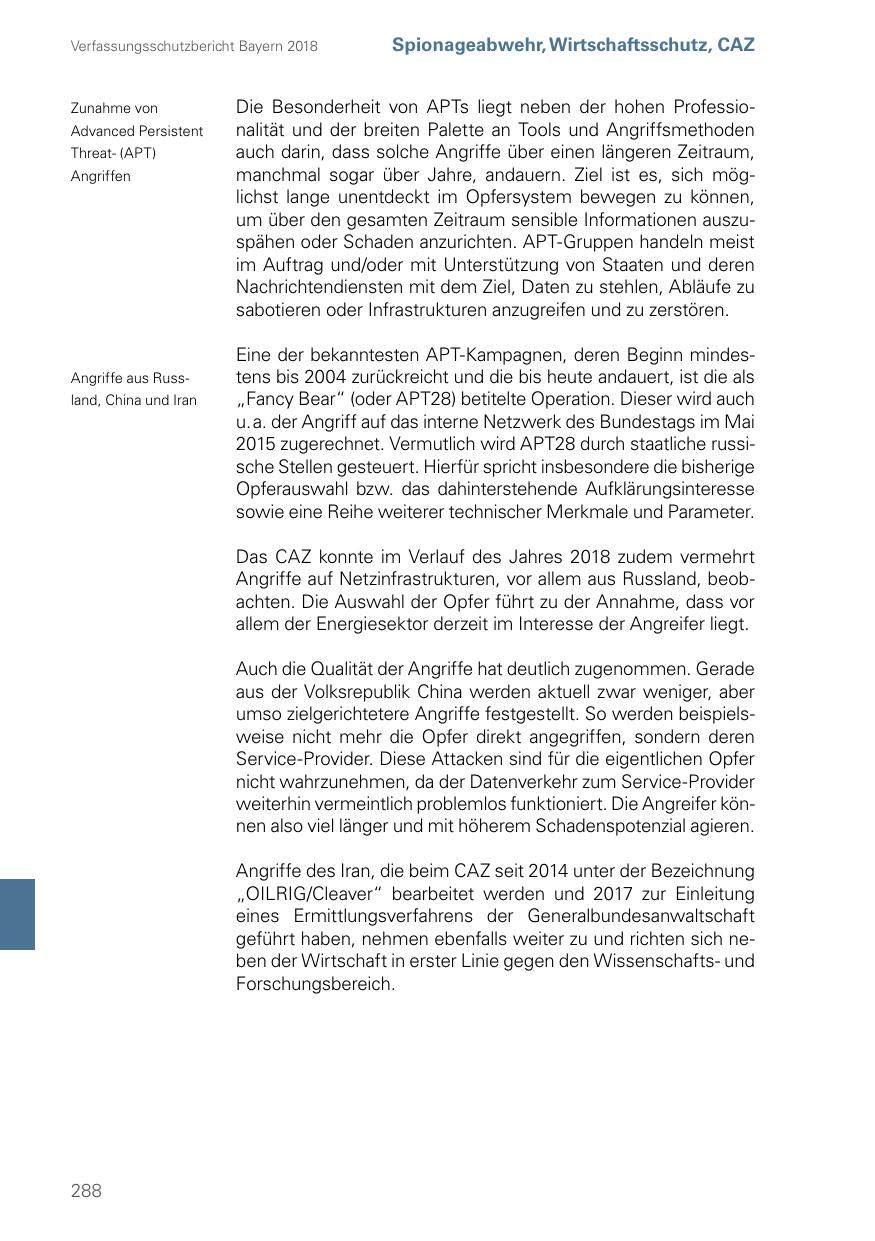 Verfassungsschutzbericht Bayern 2018

Spionageabwehr, Wirtschaftsschutz, CAZ

Zunahme von Advanced Persistent Threat- (APT) Angriffen

Die Besonderheit von APTs liegt neben der hohen Professionalität und der breiten Palette an Tools und Angriffsmethoden auch darin, dass solche Angriffe über einen längeren Zeitraum, manchmal sogar über Jahre, andauern. Ziel ist es, sich möglichst lange unentdeckt im Opfersystem bewegen zu können, um über den gesamten Zeitraum sensible Informationen auszuspähen oder Schaden anzurichten. APT-Gruppen handeln meist im Auftrag und/oder mit Unterstützung von Staaten und deren Nachrichtendiensten mit dem Ziel, Daten zu stehlen, Abläufe zu sabotieren oder Infrastrukturen anzugreifen und zu zerstören.

Angriffe aus Russland, China und Iran

Eine der bekanntesten APT-Kampagnen, deren Beginn mindestens bis 2004 zurückreicht und die bis heute andauert, ist die als „Fancy Bear“ (oder APT28) betitelte Operation. Dieser wird auch u. a. der Angriff auf das interne Netzwerk des Bundestags im Mai 2015 zugerechnet. Vermutlich wird APT28 durch staatliche russische Stellen gesteuert. Hierfür spricht insbesondere die bisherige Opferauswahl bzw. das dahinterstehende Aufklärungsinteresse sowie eine Reihe weiterer technischer Merkmale und Parameter.

Das CAZ konnte im Verlauf des Jahres 2018 zudem vermehrt Angriffe auf Netzinfrastrukturen, vor allem aus Russland, beobachten. Die Auswahl der Opfer führt zu der Annahme, dass vor allem der Energiesektor derzeit im Interesse der Angreifer liegt.

Auch die Qualität der Angriffe hat deutlich zugenommen. Gerade aus der Volksrepublik China werden aktuell zwar weniger, aber umso zielgerichtetere Angriffe festgestellt. So werden beispielsweise nicht mehr die Opfer direkt angegriffen, sondern deren Service-Provider. Diese Attacken sind für die eigentlichen Opfer nicht wahrzunehmen, da der Datenverkehr zum Service-Provider weiterhin vermeintlich problemlos funktioniert. Die Angreifer können also viel länger und mit höherem Schadenspotenzial agieren.

Angriffe des Iran, die beim CAZ seit 2014 unter der Bezeichnung „OILRIG/Cleaver“ bearbeitet werden und 2017 zur Einleitung eines Ermittlungsverfahrens der Generalbundesanwaltschaft geführt haben, nehmen ebenfalls weiter zu und richten sich neben der Wirtschaft in erster Linie gegen den Wissenschafts- und Forschungsbereich.

288